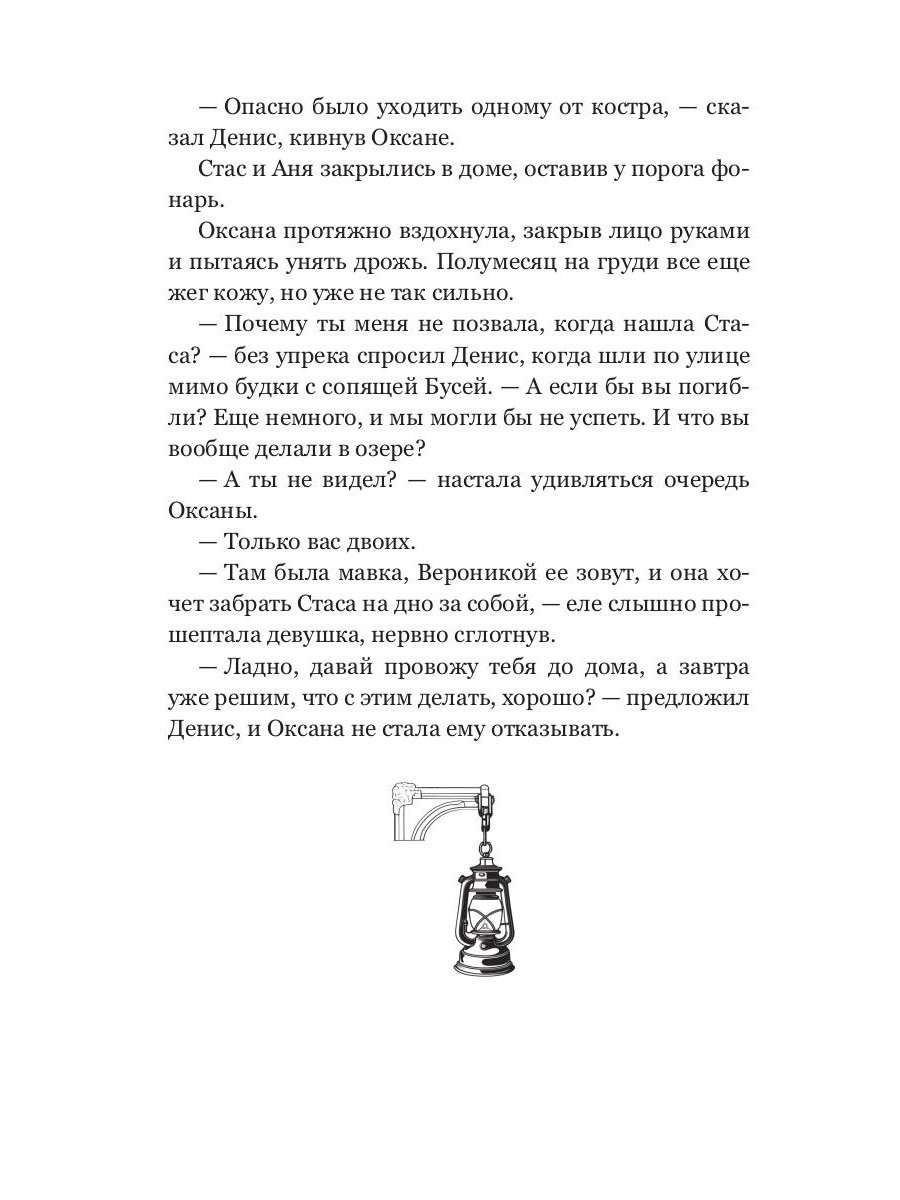 — Опасно было уходить одному от костра, — сказал Денис, кивнув Оксане.

Стас и Аня закрылись в доме, оставив у порога фонарь.

Оксана протяжно вздохнула, закрыв лицо руками и пытаясь унять дрожь. Полумесяц на груди все еще жег кожу, но уже не так сильно.

— Почему ты меня не позвала, когда нашла Стаса? — без упрека спросил Денис, когда шли по улице мимо будки с сопящей Бусей. — А если бы вы погибли? Еще немного, и мы могли бы не успеть. И что вы вообще делали в озере?

— А ты не видел? — настала удивляться очередь Оксаны.

— Только вас двоих.

— Там была мавка, Вероникой ее зовут, и она хочет забрать Стаса на дно за собой, — еле слышно прошептала девушка, нервно сглотнув.

— Ладно, давай провожу тебя до дома, а завтра уже решим, что с этим делать, хорошо? — предложил Денис, и Оксана не стала ему отказывать.